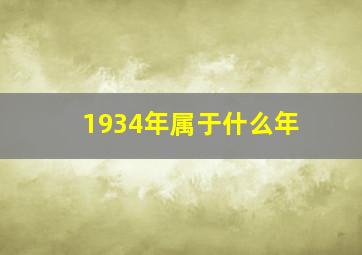 1934年属于什么年